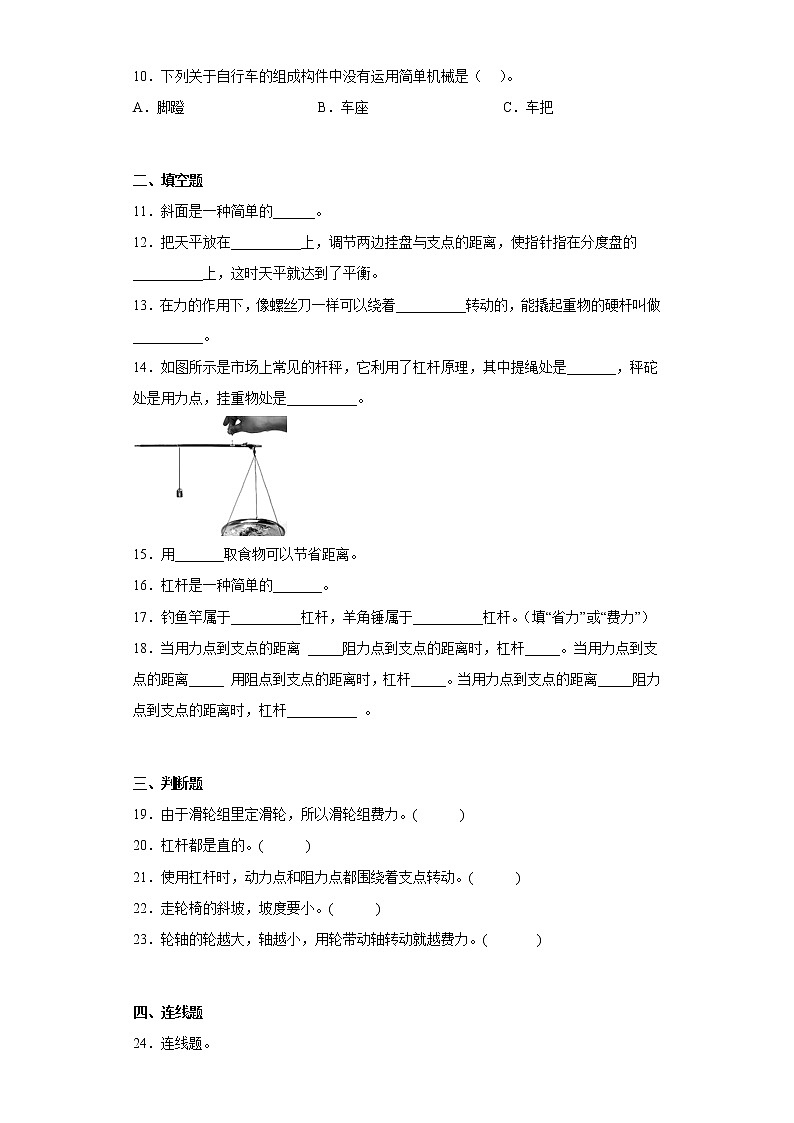 10．下列关于自行车的组成构件中没有运用简单机械是（　）。

A．脚蹬　　　　B．车座　　　　C．车把

二、填空题

11．斜面是一种简单的______。

12．把天平放在__________上，调节两边挂盘与支点的距离，使指针指在分度盘的__________上，这时天平就达到了平衡。

13．在力的作用下，像螺丝刀一样可以绕着__________转动的，能撬起重物的硬杆叫做__________。

14．如图所示是市场上常见的杆秤，它利用了杠杆原理，其中提绳处是_______，秤砣处是用力点，挂重物处是__________。

15．用_______取食物可以节省距离。

16．杠杆是一种简单的_______。

17．钓鱼竿属于__________杠杆，羊角锤属于__________杠杆。(填“省力”或“费力”)

18．当用力点到支点的距离 _____阻力点到支点的距离时，杠杆_____。当用力点到支点的距离_____ 用阻点到支点的距离时，杠杆_____。当用力点到支点的距离_____阻力点到支点的距离时，杠杆__________ 。

三、判断题

19．由于滑轮组里定滑轮，所以滑轮组费力。(　　)

20．杠杆都是直的。(　　)

21．使用杠杆时，动力点和阻力点都围绕着支点转动。(　　)

22．走轮椅的斜坡，坡度要小。(　　)

23．轮轴的轮越大，轴越小，用轮带动轴转动就越费力。(　　)

四、连线题

24．连线题。